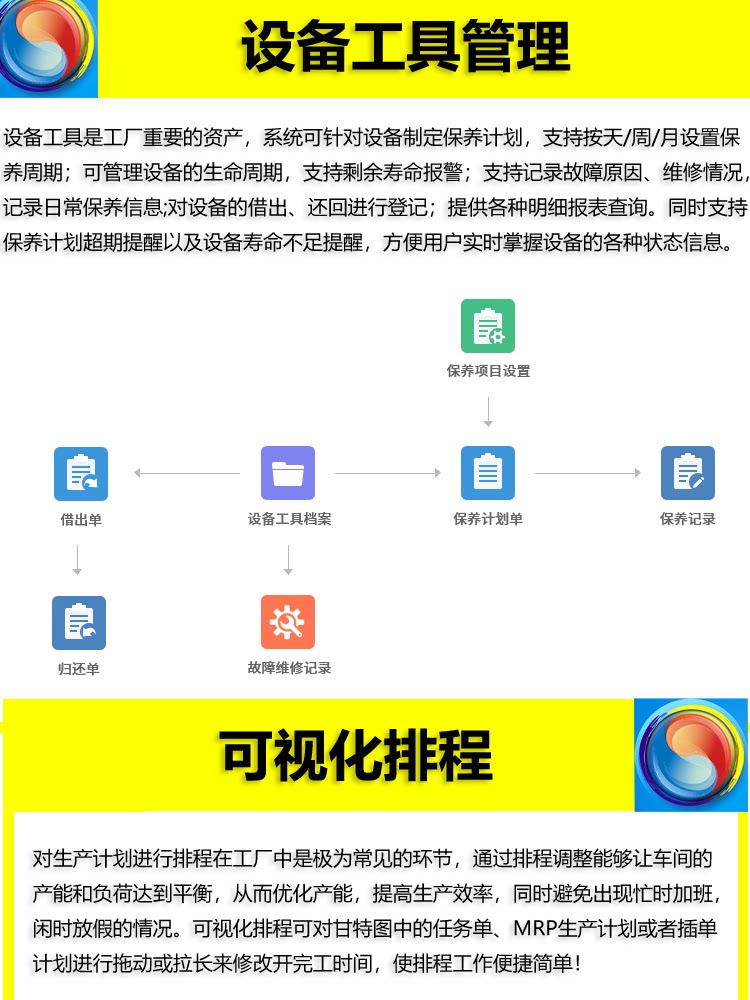 设备工具管理

设备工具是工厂重要的资产，系统可针对设备制定保养计划，支持按天/周/月设置保养周期；可管理设备的生命周期，支持剩余寿命报警；支持记录故障原因、维修情况，记录日常保养信息;对设备的借出、还回进行登记；提供各种明细报表查询。同时支持保养计划超期提醒以及设备寿命不足提醒，方便用户实时掌握设备的各种状态信息。

保养项目设置

借出单

设备工具档案

保养计划单

保养记录

归还单

故障维修记录

可视化排程

对生产计划进行排程在工厂中是极为常见的环节，通过排程调整能够让车间的产能和负荷达到平衡，从而优化产能，提高生产效率，同时避免出现忙时加班，闲时放假的情况。可视化排程可对甘特图中的任务单、MRP生产计划或者插单计划进行拖动或拉长来修改开完工时间，使排程工作便捷简单！